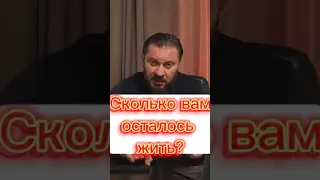 Сколько вам осталось жить?